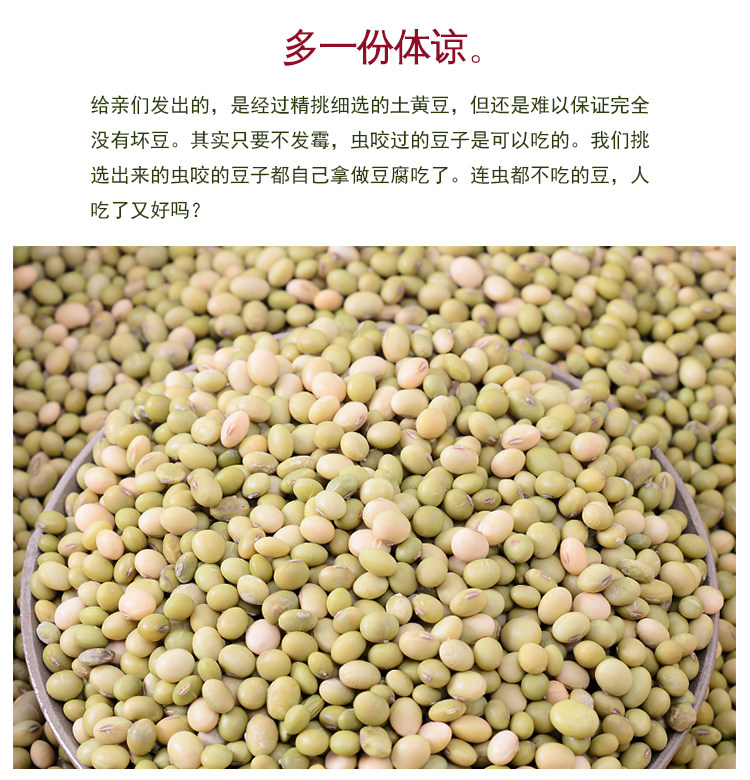 多一份体谅。

给亲们发出的，是经过精挑细选的土黄豆，但还是难以保证完全没有坏豆。其实只要不发霉，虫咬过的豆子是可以吃的。我们挑选出来的虫咬的豆子都自己拿做豆腐吃了。连虫都不吃的豆，人吃了又好吗？